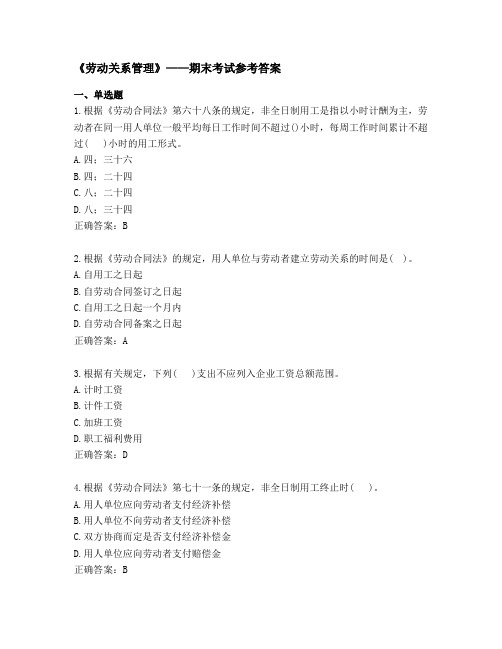 《劳动关系管理》——期末考试参考答案

一、单选题

1.根据《劳动合同法》第六十八条的规定，非全日制用工是指以小时计酬为主，劳动者在同一用人单位一般平均每日工作时间不超过()小时，每周工作时间累计不超过(　)小时的用工形式。
A.四；三十六
B.四；二十四
C.八；二十四
D.八；三十四
正确答案：B

2.根据《劳动合同法》的规定，用人单位与劳动者建立劳动关系的时间是(　)。
A.自用工之日起
B.自劳动合同签订之日起
C.自用工之日起一个月内
D.自劳动合同备案之日起
正确答案：A

3.根据有关规定，下列(　)支出不应列入企业工资总额范围。
A.计时工资
B.计件工资
C.加班工资
D.职工福利费用
正确答案：D

4.根据《劳动合同法》第七十一条的规定，非全日制用工终止时(　)。
A.用人单位应向劳动者支付经济补偿
B.用人单位不向劳动者支付经济补偿
C.双方协商而定是否支付经济补偿金
D.用人单位应向劳动者支付赔偿金
正确答案：B